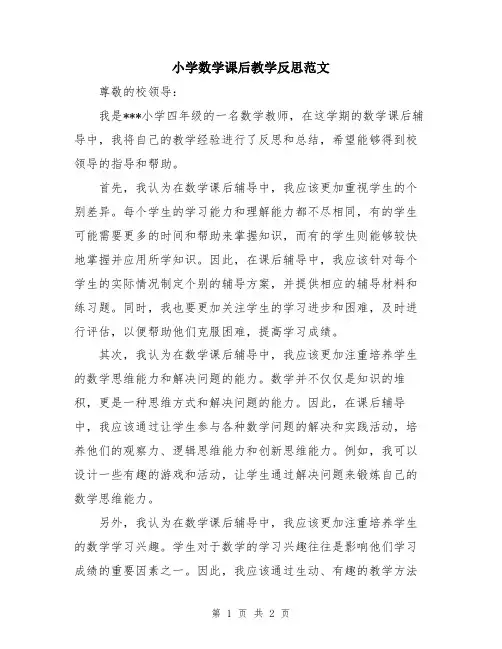 小学数学课后教学反思范文

尊敬的校领导：

我是***小学四年级的一名数学教师，在这学期的数学课后辅导中，我将自己的教学经验进行了反思和总结，希望能够得到校领导的指导和帮助。

首先，我认为在数学课后辅导中，我应该更加重视学生的个别差异。每个学生的学习能力和理解能力都不尽相同，有的学生可能需要更多的时间和帮助来掌握知识，而有的学生则能够较快地掌握并应用所学知识。因此，在课后辅导中，我应该针对每个学生的实际情况制定个别的辅导方案，并提供相应的辅导材料和练习题。同时，我也要更加关注学生的学习进步和困难，及时进行评估，以便帮助他们克服困难，提高学习成绩。

其次，我认为在数学课后辅导中，我应该更加注重培养学生的数学思维能力和解决问题的能力。数学并不仅仅是知识的堆积，更是一种思维方式和解决问题的能力。因此，在课后辅导中，我应该通过让学生参与各种数学问题的解决和实践活动，培养他们的观察力、逻辑思维能力和创新思维能力。例如，我可以设计一些有趣的游戏和活动，让学生通过解决问题来锻炼自己的数学思维能力。

另外，我认为在数学课后辅导中，我应该更加注重培养学生的数学学习兴趣。学生对于数学的学习兴趣往往是影响他们学习成绩的重要因素之一。因此，我应该通过生动、有趣的教学方法

第 1 页 共 2 页